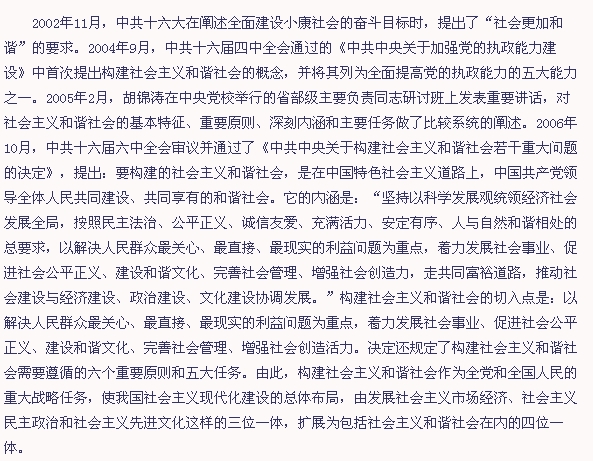 2002年11月，中共十六大在阐述全面建设小康社会的奋斗目标时，提出了“社会更加和谐”的要求。2004年9月，中共十六届四中全会通过的《中共中央关于加强党的执政能力建设》中首次提出构建社会主义和谐社会的概念，并将其列为全面提高党的执政能力的五大能力之一。2005年2月，胡锦涛在中央党校举行的省部级主要负责同志研讨班上发表重要讲话，对社会主义和谐社会的基本特征、重要原则、深刻内涵和主要任务做了比较系统的阐述。2006年10月，中共十六届六中全会审议并通过了《中共中央关于构建社会主义和谐社会若干重大问题的决定》，提出：要构建的社会主义和谐社会，是在中国特色社会主义道路上，中国共产党领导全体人民共同建设、共同享有的和谐社会。它的内涵是：“坚持以科学发展观统领经济社会发展全局，按照民主法治、公平正义、诚信友爱、充满活力、安定有序、人与自然和谐相处的总要求，以解决人民群众最关心、最直接、最现实的利益问题为重点，着力发展社会事业、促进社会公平正义、建设和谐文化、完善社会管理、增强社会创造力，走共同富裕道路，推动社会建设与经济建设、政治建设、文化建设协调发展。”构建社会主义和谐社会的切入点是：以解决人民群众最关心、最直接、最现实的利益问题为重点，着力发展社会事业、促进社会公平正义、建设和谐文化、完善社会管理、增强社会创造活力。决定还规定了构建社会主义和谐社会需要遵循的六个重要原则和五大任务。由此，构建社会主义和谐社会作为全党和全国人民的重大战略任务，使我国社会主义现代化建设的总体布局，由发展社会主义市场经济、社会主义民主政治和社会主义先进文化这样的三位一体，扩展为包括社会主义和谐社会在内的四位一体。